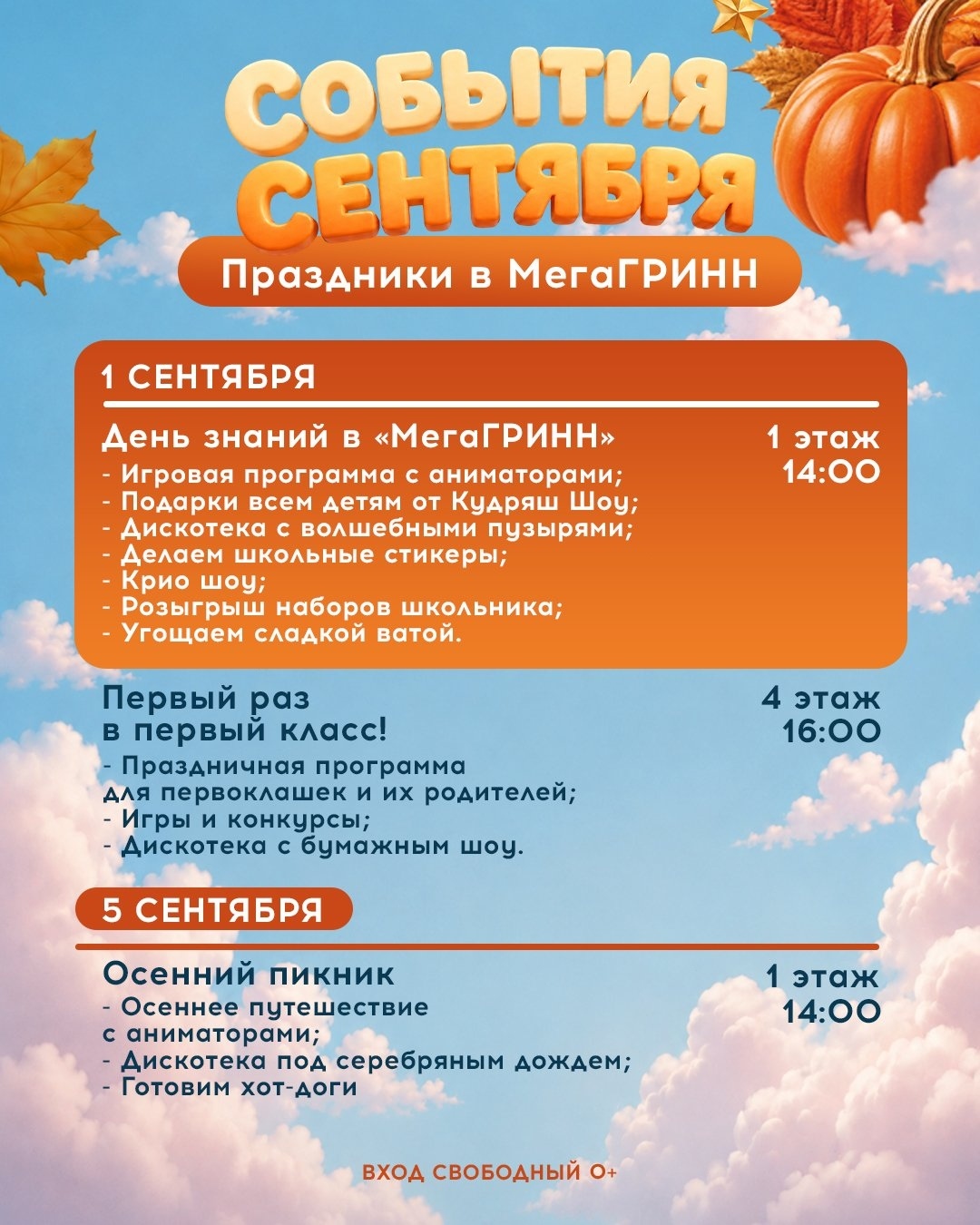 СОБЫТИЯ СЕНТЯБРЯ

Праздники в МегаГРИНН

1 СЕНТЯБРЯ

День знаний в «МегаГРИНН»
- Игровая программа с аниматорами;
- Подарки всем детям от Кудряш Шоу;
- Дискотека с волшебными пузырями;
- Делаем школьные стикеры;
- Крио шоу;
- Розыгрыш наборов школьника;
- Угощаем сладкой ватой.

1 этаж
14:00

Первый раз в первый класс!
- Праздничная программа для первоклашек и их родителей;
- Игры и конкурсы;
- Дискотека с бумажным шоу.

4 этаж
16:00

5 СЕНТЯБРЯ

Осенний пикник
- Осеннее путешествие с аниматорами;
- Дискотека под серебряным дождем;
- Готовим хот-доги

1 этаж
14:00

ВХОД СВОБОДНЫЙ 0+